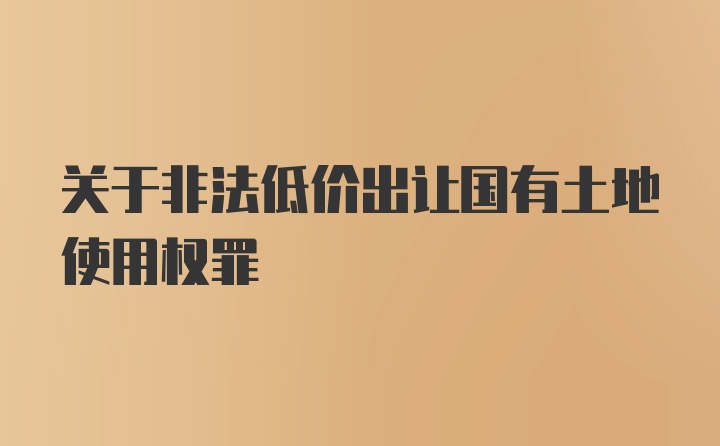 关于非法低价出让国有土地使用权罪